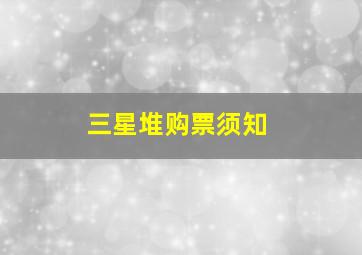 三星堆购票须知